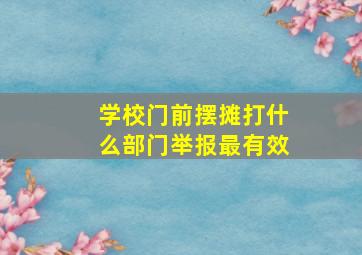 学校门前摆摊打什么部门举报最有效